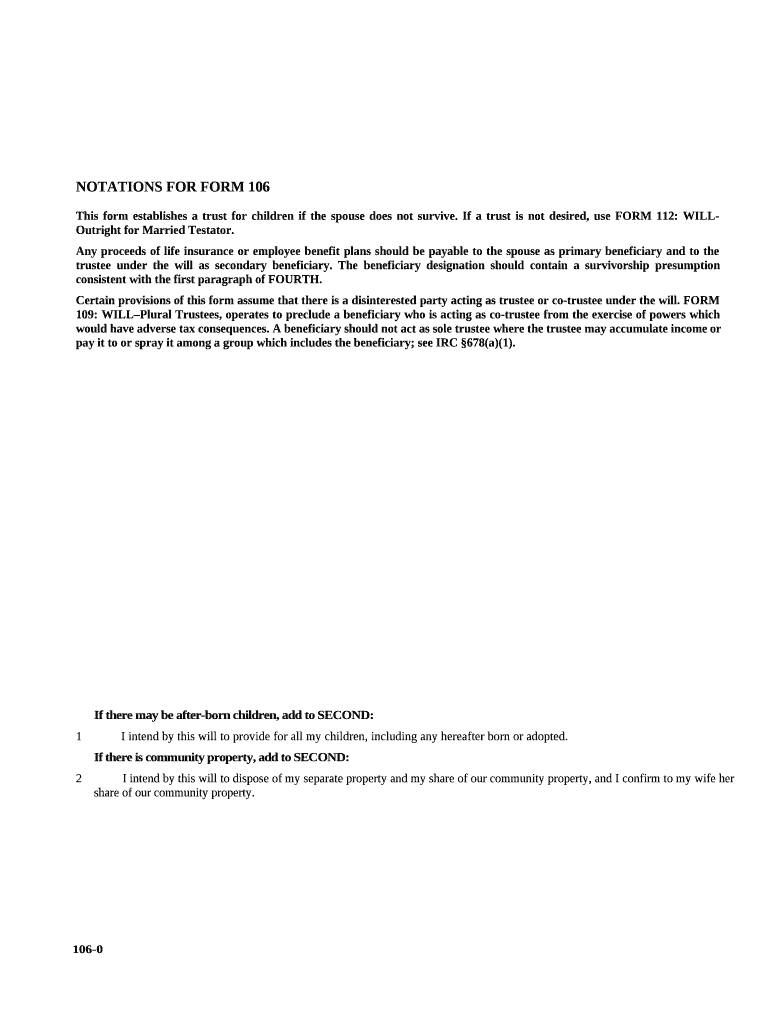 NOTATIONS FOR FORM 106

This form establishes a trust for children if the spouse does not survive. If a trust is not desired, use FORM 112: WILL-Outright for Married Testator.

Any proceeds of life insurance or employee benefit plans should be payable to the spouse as primary beneficiary and to the trustee under the will as secondary beneficiary. The beneficiary designation should contain a survivorship presumption consistent with the first paragraph of FOURTH.

Certain provisions of this form assume that there is a disinterested party acting as trustee or co-trustee under the will. FORM 109: WILL–Plural Trustees, operates to preclude a beneficiary who is acting as co-trustee from the exercise of powers which would have adverse tax consequences. A beneficiary should not act as sole trustee where the trustee may accumulate income or pay it to or spray it among a group which includes the beneficiary; see IRC §678(a)(1).

If there may be after-born children, add to SECOND:

1 I intend by this will to provide for all my children, including any hereafter born or adopted.

If there is community property, add to SECOND:

2 I intend by this will to dispose of my separate property and my share of our community property, and I confirm to my wife her share of our community property.

106-0